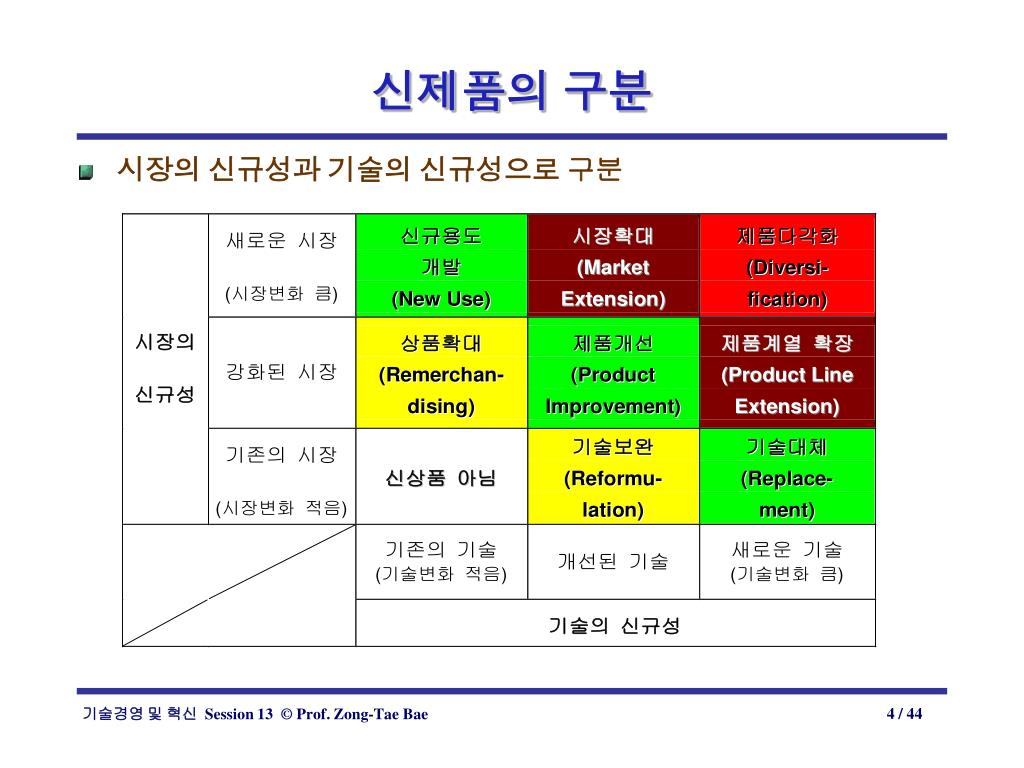 신제품의 구분

시장의 신규성과 기술의 신규성으로 구분

| 시장의 신규성 | 새로운 시장 (시장변화 큼) | 신규용도 개발 (New Use) | 시장확대 (Market Extension) | 제품다각화 (Diversification) |
|---|---|---|---|---|
| | 강화된 시장 | 상품확대 (Remerchandising) | 제품개선 (Product Improvement) | 제품계열 확장 (Product Line Extension) |
| | 기존의 시장 (시장변화 적음) | 신상품 아님 | 기술보완 (Reformulation) | 기술대체 (Replacement) |
| | | 기존의 기술 (기술변화 적음) | 개선된 기술 | 새로운 기술 (기술변화 큼) |
| | | 기술의 신규성 | | |

기술경영 및 혁신 Session 13 © Prof. Zong-Tae Bae

4 / 44